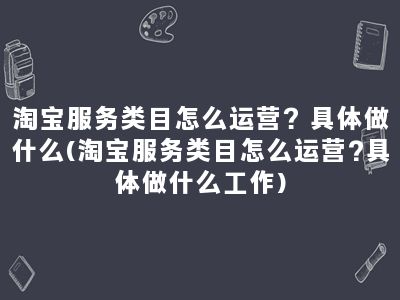 淘宝服务类目怎么运营？具体做什么(淘宝服务类目怎么运营?具体做什么工作)